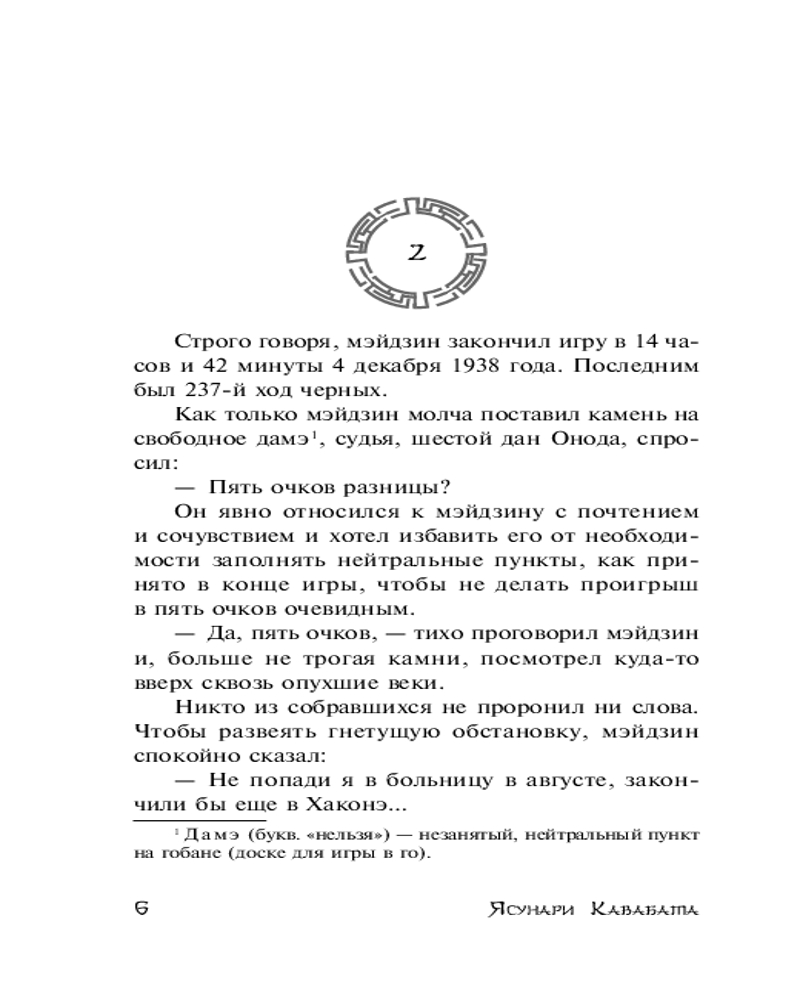 2

Строго говоря, мэйдзин закончил игру в 14 часов и 42 минуты 4 декабря 1938 года. Последним был 237-й ход черных.

Как только мэйдзин молча поставил камень на свободное дамэ$^1$, судья, шестой дан Онода, спросил:

— Пять очков разницы?

Он явно относился к мэйдзину с почтением и сочувствием и хотел избавить его от необходимости заполнять нейтральные пункты, как принято в конце игры, чтобы не делать проигрыш в пять очков очевидным.

— Да, пять очков, — тихо проговорил мэйдзин и, больше не трогая камни, посмотрел куда-то вверх сквозь опухшие веки.

Никто из собравшихся не проронил ни слова. Чтобы развеять гнетущую обстановку, мэйдзин спокойно сказал:

— Не попади я в больницу в августе, закончили бы еще в Хаконэ...

$^1$ Дамэ (букв. «нельзя») — незанятый, нейтральный пункт на гобане (доске для игры в го).

6 Ясунари Кавабата